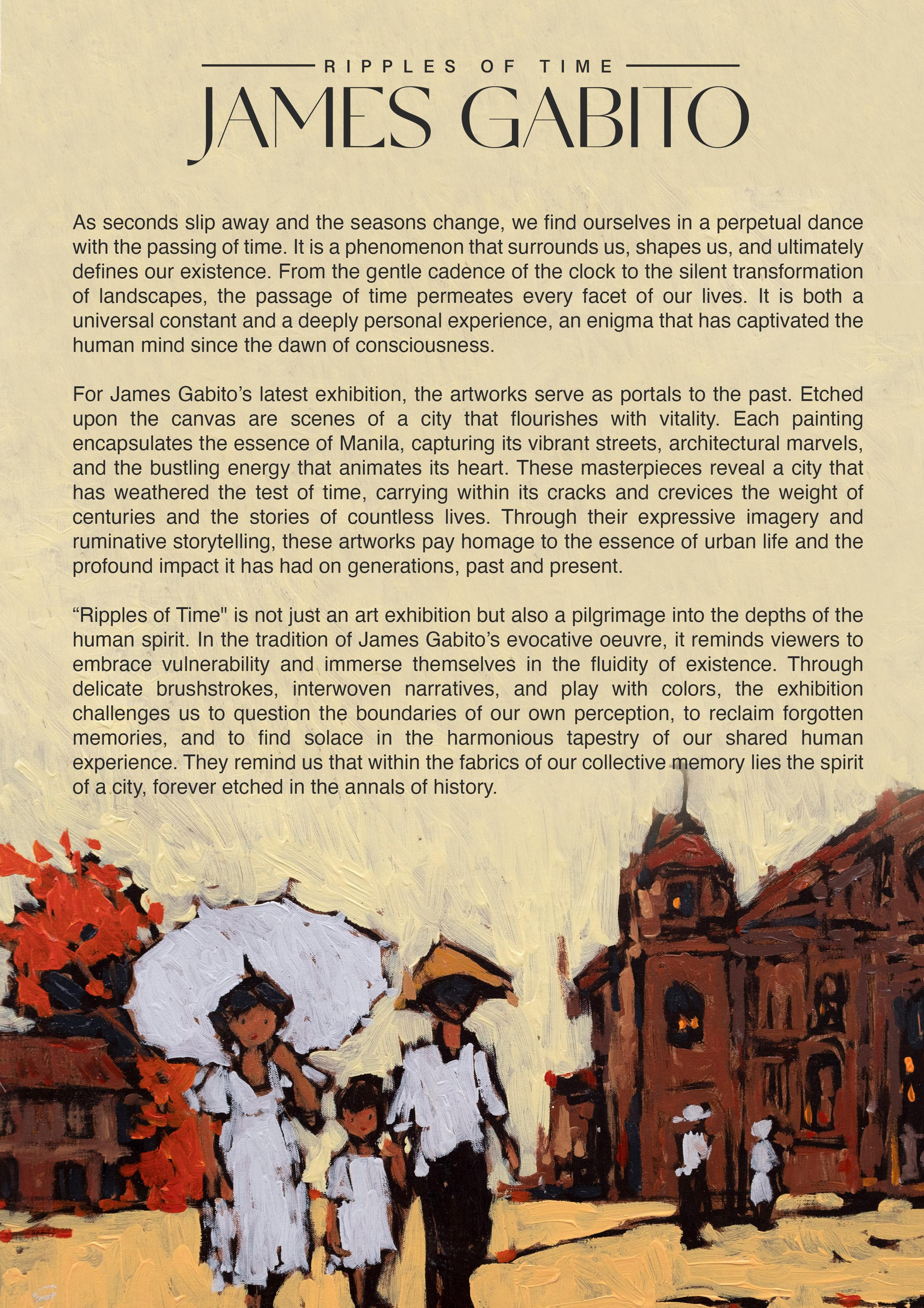 RIPPLES OF TIME

JAMES GABITO

As seconds slip away and the seasons change, we find ourselves in a perpetual dance with the passing of time. It is a phenomenon that surrounds us, shapes us, and ultimately defines our existence. From the gentle cadence of the clock to the silent transformation of landscapes, the passage of time permeates every facet of our lives. It is both a universal constant and a deeply personal experience, an enigma that has captivated the human mind since the dawn of consciousness.

For James Gabito's latest exhibition, the artworks serve as portals to the past. Etched upon the canvas are scenes of a city that flourishes with vitality. Each painting encapsulates the essence of Manila, capturing its vibrant streets, architectural marvels, and the bustling energy that animates its heart. These masterpieces reveal a city that has weathered the test of time, carrying within its cracks and crevices the weight of centuries and the stories of countless lives. Through their expressive imagery and ruminative storytelling, these artworks pay homage to the essence of urban life and the profound impact it has had on generations, past and present.

“Ripples of Time" is not just an art exhibition but also a pilgrimage into the depths of the human spirit. In the tradition of James Gabito's evocative oeuvre, it reminds viewers to embrace vulnerability and immerse themselves in the fluidity of existence. Through delicate brushstrokes, interwoven narratives, and play with colors, the exhibition challenges us to question the boundaries of our own perception, to reclaim forgotten memories, and to find solace in the harmonious tapestry of our shared human experience. They remind us that within the fabrics of our collective memory lies the spirit of a city, forever etched in the annals of history.